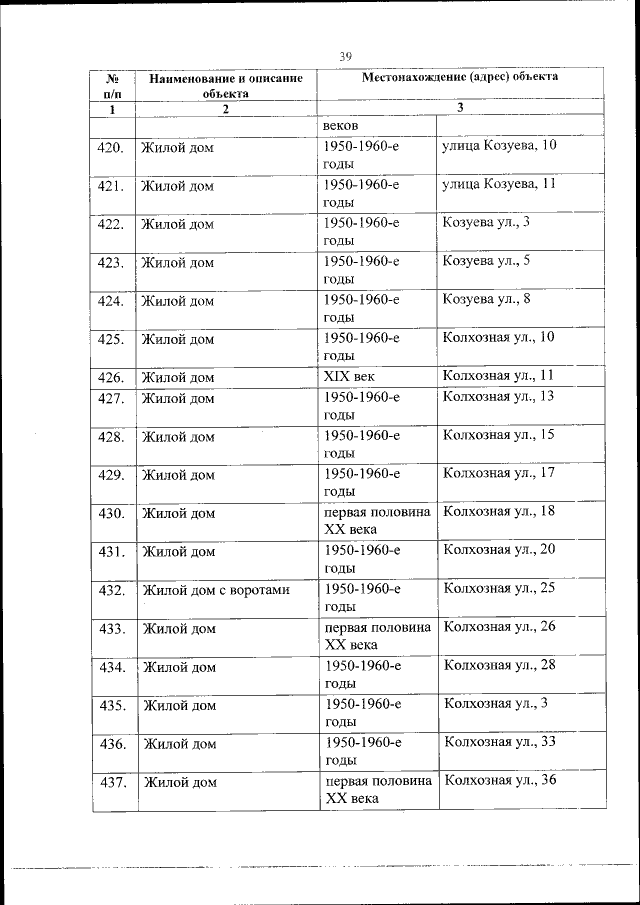 39

| № п/п | Наименование и описание объекта | Местонахождение (адрес) объекта | |
|---|---|---|---|
| 1 | 2 | 3 | |
| | | веков | |
| 420. | Жилой дом | 1950-1960-е годы | улица Козуева, 10 |
| 421. | Жилой дом | 1950-1960-е годы | улица Козуева, 11 |
| 422. | Жилой дом | 1950-1960-е годы | Козуева ул., 3 |
| 423. | Жилой дом | 1950-1960-е годы | Козуева ул., 5 |
| 424. | Жилой дом | 1950-1960-е годы | Козуева ул., 8 |
| 425. | Жилой дом | 1950-1960-е годы | Колхозная ул., 10 |
| 426. | Жилой дом | XIX век | Колхозная ул., 11 |
| 427. | Жилой дом | 1950-1960-е годы | Колхозная ул., 13 |
| 428. | Жилой дом | 1950-1960-е годы | Колхозная ул., 15 |
| 429. | Жилой дом | 1950-1960-е годы | Колхозная ул., 17 |
| 430. | Жилой дом | первая половина XX века | Колхозная ул., 18 |
| 431. | Жилой дом | 1950-1960-е годы | Колхозная ул., 20 |
| 432. | Жилой дом с воротами | 1950-1960-е годы | Колхозная ул., 25 |
| 433. | Жилой дом | первая половина XX века | Колхозная ул., 26 |
| 434. | Жилой дом | 1950-1960-е годы | Колхозная ул., 28 |
| 435. | Жилой дом | 1950-1960-е годы | Колхозная ул., 3 |
| 436. | Жилой дом | 1950-1960-е годы | Колхозная ул., 33 |
| 437. | Жилой дом | первая половина XX века | Колхозная ул., 36 |